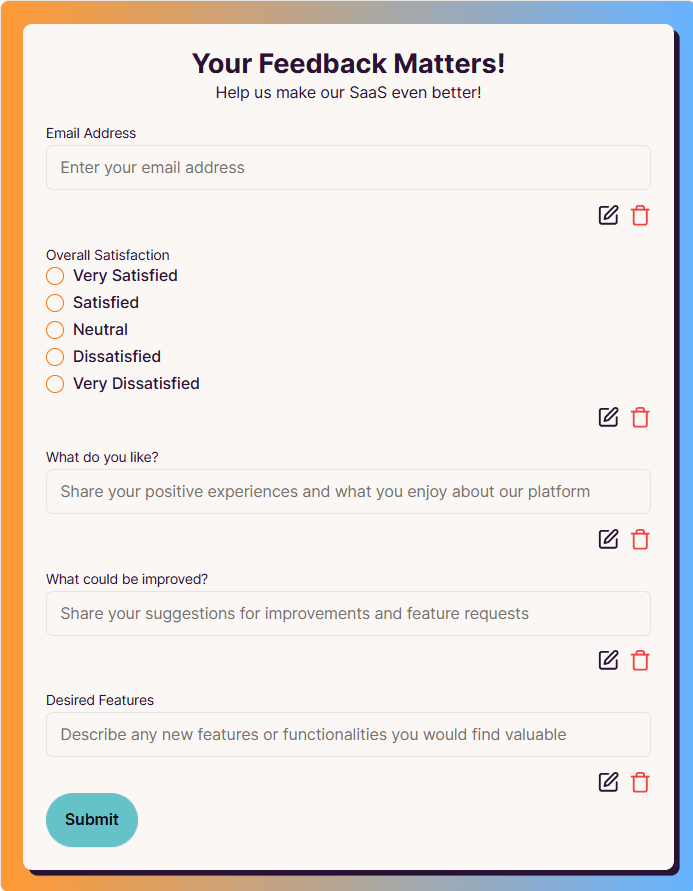 Your Feedback Matters!
Help us make our SaaS even better!

Email Address
Enter your email address

Overall Satisfaction
Very Satisfied
Satisfied
Neutral
Dissatisfied
Very Dissatisfied

What do you like?
Share your positive experiences and what you enjoy about our platform

What could be improved?
Share your suggestions for improvements and feature requests

Desired Features
Describe any new features or functionalities you would find valuable

Submit